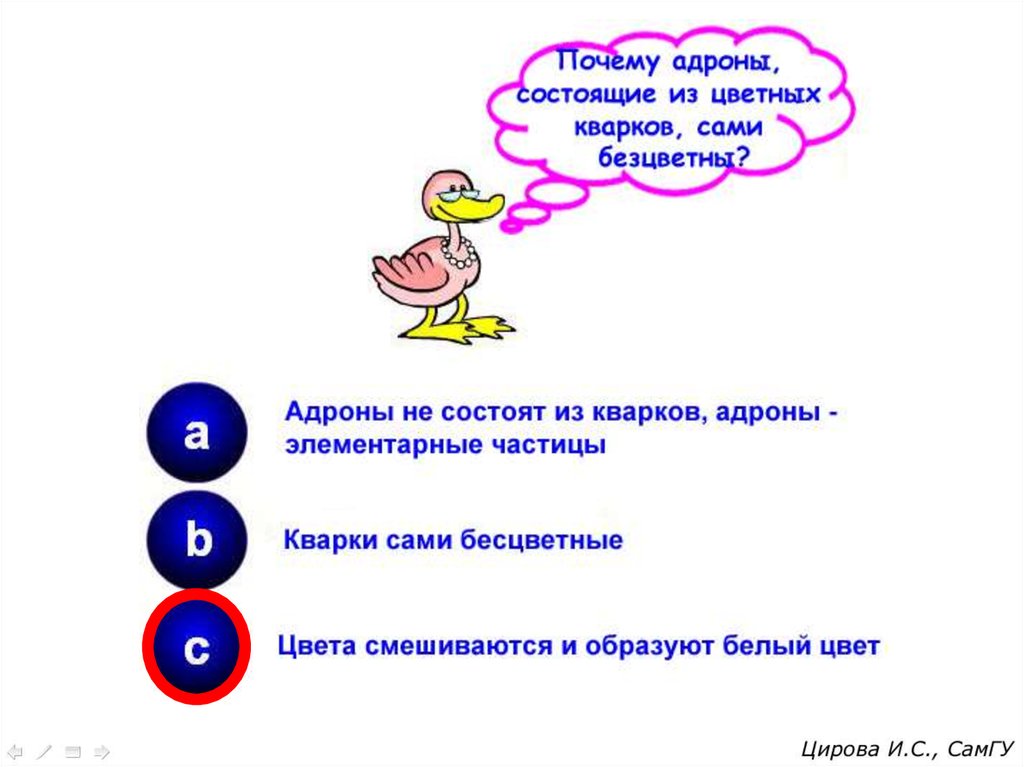 Почему адроны, состоящие из цветных кварков, сами безцветны?

a
Адроны не состоят из кварков, адроны - элементарные частицы

b
Кварки сами бесцветные

c
Цвета смешиваются и образуют белый цвет

Цирова И.С., СамГУ